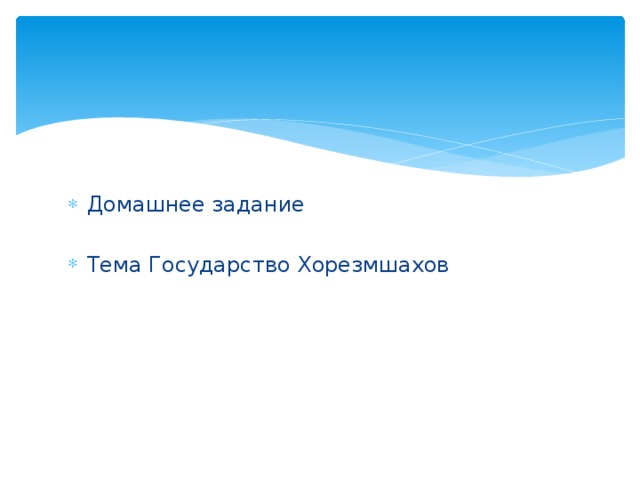 Домашнее задание

Тема Государство Хорезмшахов